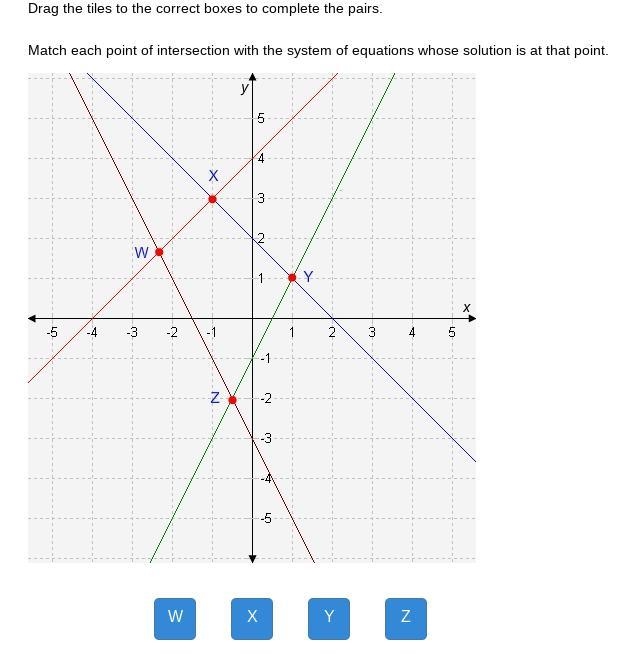 Drag the tiles to the correct boxes to complete the pairs.

Match each point of intersection with the system of equations whose solution is at that point.

y
5
4
X
3
2
W
1
Y
x
-5
-4
-3
-2
-1
1
2
3
4
5
-1
Z
-2
-3
-4
-5

W
X
Y
Z